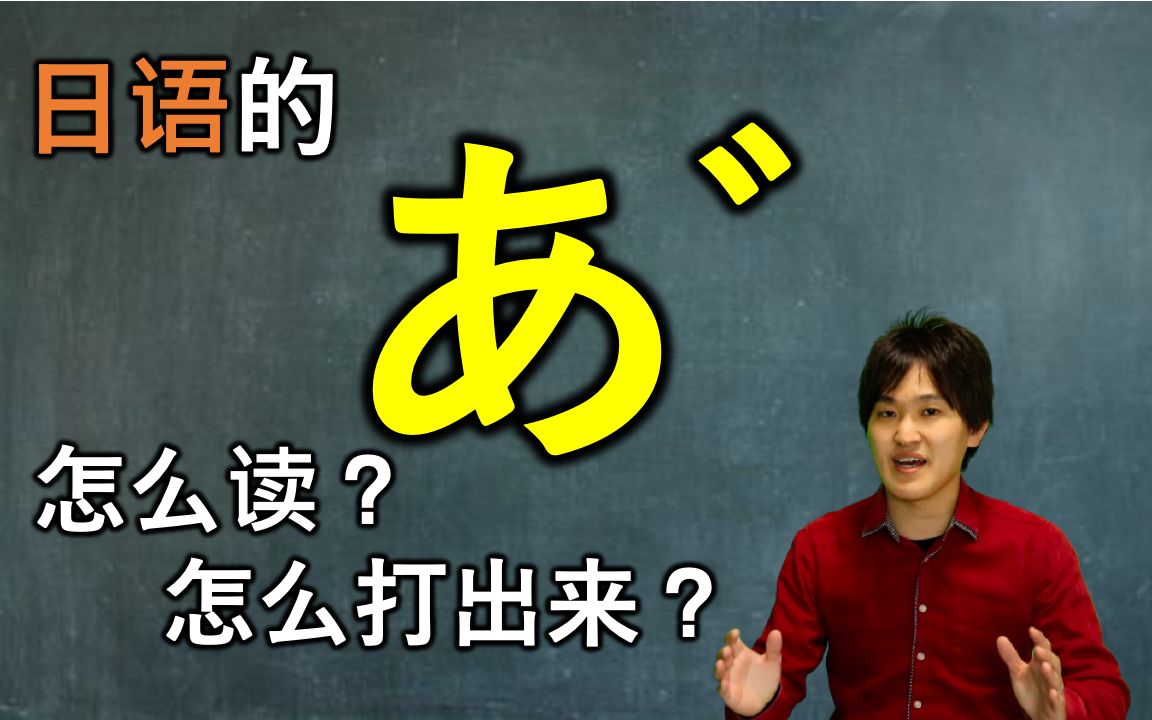 日语的

あ゛

怎么读？

怎么打出来？